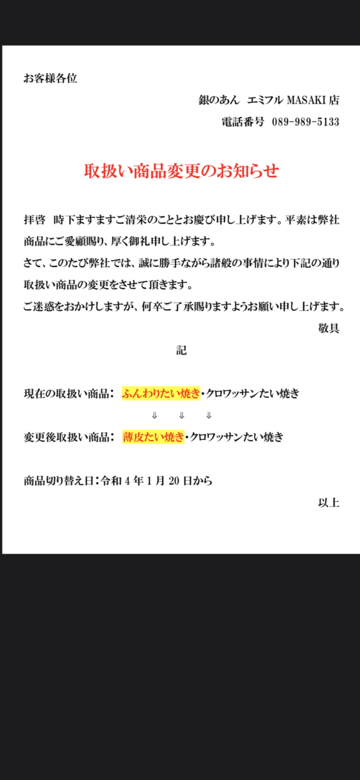 お客様各位

銀のあん エミフル MASAKI 店

電話番号 089-989-5133

取扱い商品変更のお知らせ

拝啓 時下ますますご清栄のこととお慶び申し上げます。平素は弊社商品にご愛顧賜り、厚く御礼申し上げます。
さて、このたび弊社では、誠に勝手ながら諸般の事情により下記の通り取扱い商品の変更をさせて頂きます。
ご迷惑をおかけしますが、何卒ご了承賜りますようお願い申し上げます。

敬具

記

現在の取扱い商品： ふんわりたい焼き・クロワッサンたい焼き

⇩ ⇩ ⇩

変更後取扱い商品： 薄皮たい焼き・クロワッサンたい焼き

商品切り替え日：令和 4 年 1 月 20 日から

以上